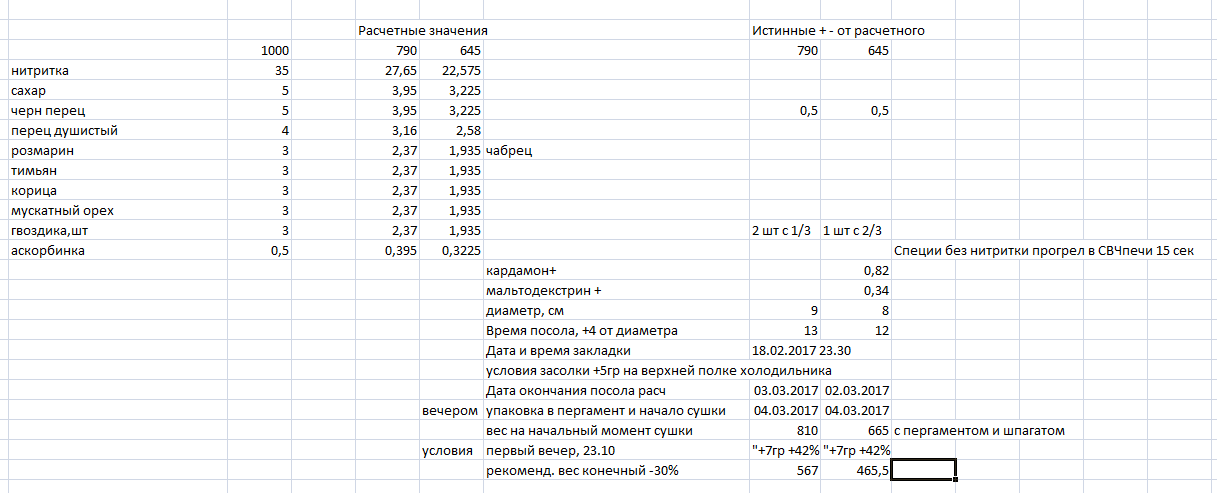 |  |  | Расчетные значения |  |  | Истинные + - от расчетного |  |  |
|---|---|---|---|---|---|---|---|
|  | 1000 | 790 | 645 |  | 790 | 645 |  |
| нитритка | 35 | 27,65 | 22,575 |  |  |  |  |
| сахар | 5 | 3,95 | 3,225 |  |  |  |  |
| черн перец | 5 | 3,95 | 3,225 |  | 0,5 | 0,5 |  |
| перец душистый | 4 | 3,16 | 2,58 |  |  |  |  |
| розмарин | 3 | 2,37 | 1,935 | чабрец |  |  |  |
| тимьян | 3 | 2,37 | 1,935 |  |  |  |  |
| корица | 3 | 2,37 | 1,935 |  |  |  |  |
| мускатный орех | 3 | 2,37 | 1,935 |  |  |  |  |
| гвоздика,шт | 3 | 2,37 | 1,935 |  | 2 шт с 1/3 | 1 шт с 2/3 |  |
| аскорбинка | 0,5 | 0,395 | 0,3225 |  |  |  | Специи без нитритки прогрел в СВЧпечи 15 сек |
|  |  |  |  | кардамон+ |  | 0,82 |  |
|  |  |  |  | мальтодекстрин + |  | 0,34 |  |
|  |  |  |  | диаметр, см | 9 | 8 |  |
|  |  |  |  | Время посола, +4 от диаметра | 13 | 12 |  |
|  |  |  |  | Дата и время закладки | 18.02.2017 23.30 |  |  |
|  |  |  |  | условия засолки +5гр на верхней полке холодильника |  |  |  |
|  |  |  |  | Дата окончания посола расч | 03.03.2017 | 02.03.2017 |  |
|  |  | вечером |  | упаковка в пергамент и начало сушки | 04.03.2017 | 04.03.2017 |  |
|  |  |  |  | вес на начальный момент сушки | 810 | 665 | с пергаментом и шпагатом |
|  |  | условия |  | первый вечер, 23.10 | "+7гр +42% | "+7гр +42% |  |
|  |  |  |  | рекоменд. вес конечный -30% | 567 | 465,5 |  |